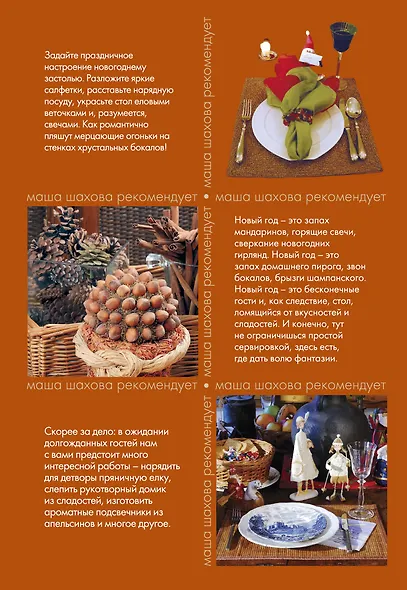 Задайте праздничное настроение новогоднему застолью. Разложите яркие салфетки, расставьте нарядную посуду, украсьте стол еловыми веточками и, разумеется, свечами. Как романтично пляшут мерцающие огоньки на стенках хрустальных бокалов!

маша шахова рекомендует

маша шахова рекомендует • маша шахова рекомендует

Новый год – это запах мандаринов, горящие свечи, сверкание новогодних гирлянд. Новый год – это запах домашнего пирога, звон бокалов, брызги шампанского. Новый год – это бесконечные гости и, как следствие, стол, ломящийся от вкусностей и сладостей. И конечно, тут не ограничишься простой сервировкой, здесь есть, где дать волю фантазии.

маша шахова рекомендует

маша шахова рекомендует • маша шахова рекомендует

Скорее за дело: в ожидании долгожданных гостей нам с вами предстоит много интересной работы – нарядить для детворы пряничную елку, слепить рукотворный домик из сладостей, изготовить ароматные подсвечники из апельсинов и многое другое.

маша шахова рекомендует